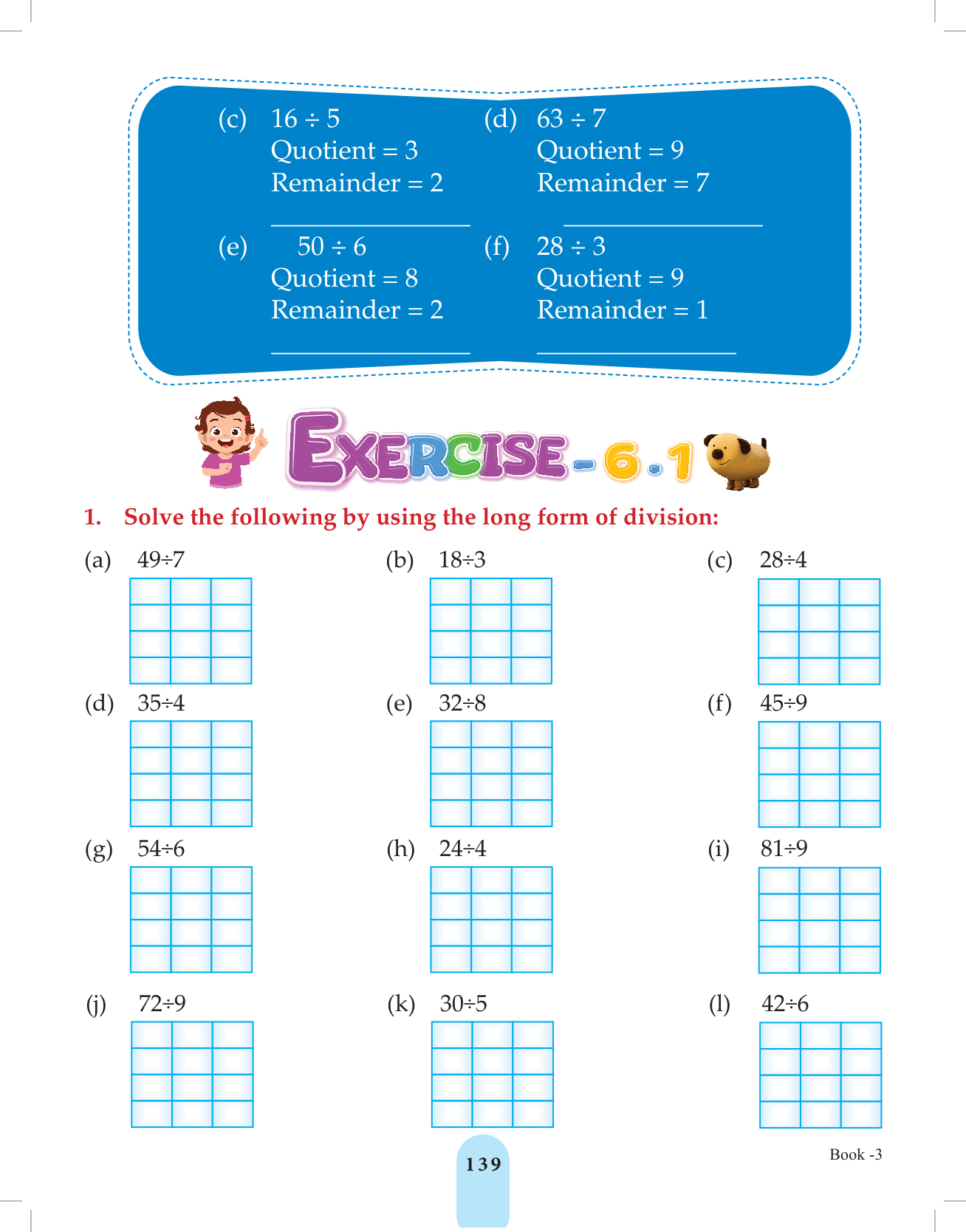 (c) $16 \div 5$
Quotient = 3
Remainder = 2

(d) $63 \div 7$
Quotient = 9
Remainder = 7

(e) $50 \div 6$
Quotient = 8
Remainder = 2

(f) $28 \div 3$
Quotient = 9
Remainder = 1

EXERCISE - 6.1

1. Solve the following by using the long form of division:

(a) $49 \div 7$

(b) $18 \div 3$

(c) $28 \div 4$

(d) $35 \div 4$

(e) $32 \div 8$

(f) $45 \div 9$

(g) $54 \div 6$

(h) $24 \div 4$

(i) $81 \div 9$

(j) $72 \div 9$

(k) $30 \div 5$

(l) $42 \div 6$

139

Book -3